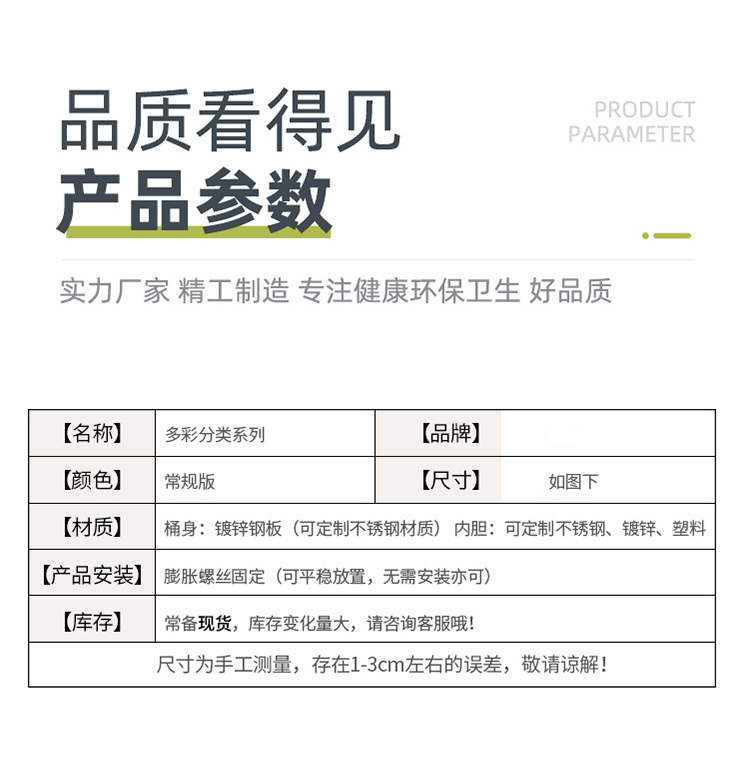 品质看得见
产品参数

PRODUCT
PARAMETER

实力厂家 精工制造 专注健康环保卫生 好品质

| 【名称】 | 多彩分类系列 | 【品牌】 | |
|---|---|---|---|
| 【颜色】 | 常规版 | 【尺寸】 | 如图下 |
| 【材质】 | 桶身：镀锌钢板（可定制不锈钢材质） 内胆：可定制不锈钢、镀锌、塑料 | | |
| 【产品安装】 | 膨胀螺丝固定（可平稳放置，无需安装亦可） | | |
| 【库存】 | 常备现货，库存变化量大，请咨询客服哦！ | | |
| 尺寸为手工测量，存在1-3cm左右的误差，敬请谅解！ | | | |